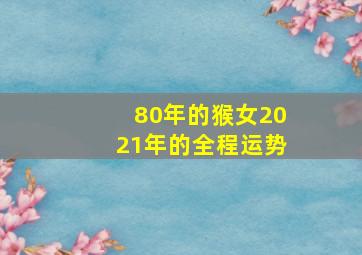 80年的猴女2021年的全程运势